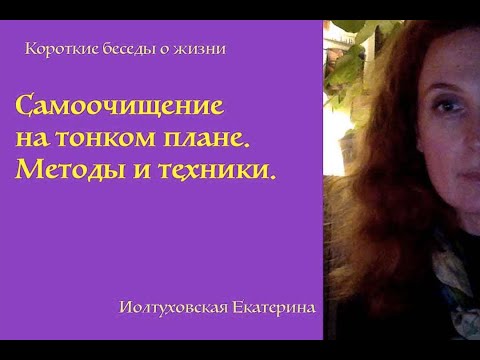 Короткие беседы о жизни

Самоочищение на тонком плане. Методы и техники.

Иолтуховская Екатерина